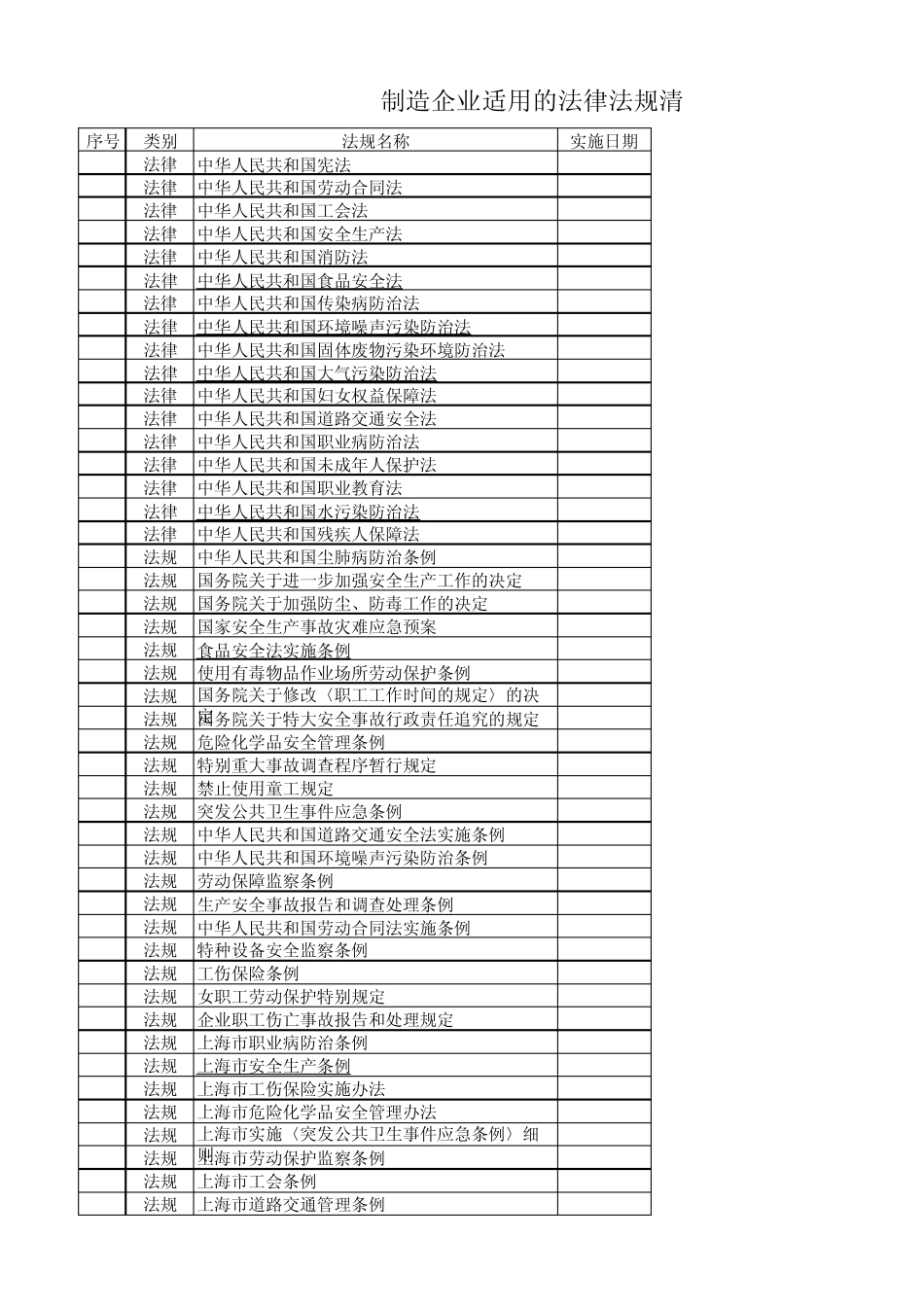 制造企业适用的法律法规清

| 序号 | 类别 | 法规名称 | 实施日期 |
|---|---|---|---|
| | 法律 | 中华人民共和国宪法 | |
| | 法律 | 中华人民共和国劳动合同法 | |
| | 法律 | 中华人民共和国工会法 | |
| | 法律 | 中华人民共和国安全生产法 | |
| | 法律 | 中华人民共和国消防法 | |
| | 法律 | 中华人民共和国食品安全法 | |
| | 法律 | 中华人民共和国传染病防治法 | |
| | 法律 | 中华人民共和国环境噪声污染防治法 | |
| | 法律 | 中华人民共和国固体废物污染环境防治法 | |
| | 法律 | 中华人民共和国大气污染防治法 | |
| | 法律 | 中华人民共和国妇女权益保障法 | |
| | 法律 | 中华人民共和国道路交通安全法 | |
| | 法律 | 中华人民共和国职业病防治法 | |
| | 法律 | 中华人民共和国未成年人保护法 | |
| | 法律 | 中华人民共和国职业教育法 | |
| | 法律 | 中华人民共和国水污染防治法 | |
| | 法律 | 中华人民共和国残疾人保障法 | |
| | 法规 | 中华人民共和国尘肺病防治条例 | |
| | 法规 | 国务院关于进一步加强安全生产工作的决定 | |
| | 法规 | 国务院关于加强防尘、防毒工作的决定 | |
| | 法规 | 国家安全生产事故灾难应急预案 | |
| | 法规 | 食品安全法实施条例 | |
| | 法规 | 使用有毒物品作业场所劳动保护条例 | |
| | 法规 | 国务院关于修改〈职工工作时间的规定〉的决定 | |
| | 法规 | 国务院关于特大安全事故行政责任追究的规定 | |
| | 法规 | 危险化学品安全管理条例 | |
| | 法规 | 特别重大事故调查程序暂行规定 | |
| | 法规 | 禁止使用童工规定 | |
| | 法规 | 突发公共卫生事件应急条例 | |
| | 法规 | 中华人民共和国道路交通安全法实施条例 | |
| | 法规 | 中华人民共和国环境噪声污染防治条例 | |
| | 法规 | 劳动保障监察条例 | |
| | 法规 | 生产安全事故报告和调查处理条例 | |
| | 法规 | 中华人民共和国劳动合同法实施条例 | |
| | 法规 | 特种设备安全监察条例 | |
| | 法规 | 工伤保险条例 | |
| | 法规 | 女职工劳动保护特别规定 | |
| | 法规 | 企业职工伤亡事故报告和处理规定 | |
| | 法规 | 上海市职业病防治条例 | |
| | 法规 | 上海市安全生产条例 | |
| | 法规 | 上海市工伤保险实施办法 | |
| | 法规 | 上海市危险化学品安全管理办法 | |
| | 法规 | 上海市实施〈突发公共卫生事件应急条例〉细则 | |
| | 法规 | 上海市劳动保护监察条例 | |
| | 法规 | 上海市工会条例 | |
| | 法规 | 上海市道路交通管理条例 | |